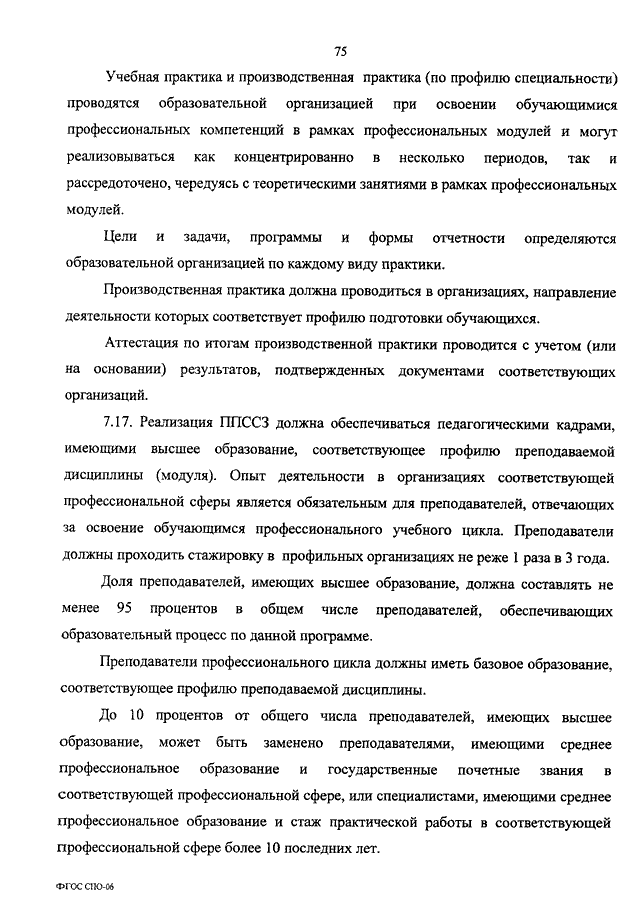 75

Учебная практика и производственная практика (по профилю специальности) проводятся образовательной организацией при освоении обучающимися профессиональных компетенций в рамках профессиональных модулей и могут реализовываться как концентрированно в несколько периодов, так и рассредоточено, чередуясь с теоретическими занятиями в рамках профессиональных модулей.

Цели и задачи, программы и формы отчетности определяются образовательной организацией по каждому виду практики.

Производственная практика должна проводиться в организациях, направление деятельности которых соответствует профилю подготовки обучающихся.

Аттестация по итогам производственной практики проводится с учетом (или на основании) результатов, подтвержденных документами соответствующих организаций.

7.17. Реализация ППССЗ должна обеспечиваться педагогическими кадрами, имеющими высшее образование, соответствующее профилю преподаваемой дисциплины (модуля). Опыт деятельности в организациях соответствующей профессиональной сферы является обязательным для преподавателей, отвечающих за освоение обучающимся профессионального учебного цикла. Преподаватели должны проходить стажировку в профильных организациях не реже 1 раза в 3 года.

Доля преподавателей, имеющих высшее образование, должна составлять не менее 95 процентов в общем числе преподавателей, обеспечивающих образовательный процесс по данной программе.

Преподаватели профессионального цикла должны иметь базовое образование, соответствующее профилю преподаваемой дисциплины.

До 10 процентов от общего числа преподавателей, имеющих высшее образование, может быть заменено преподавателями, имеющими среднее профессиональное образование и государственные почетные звания в соответствующей профессиональной сфере, или специалистами, имеющими среднее профессиональное образование и стаж практической работы в соответствующей профессиональной сфере более 10 последних лет.

ФГОС СПО-06